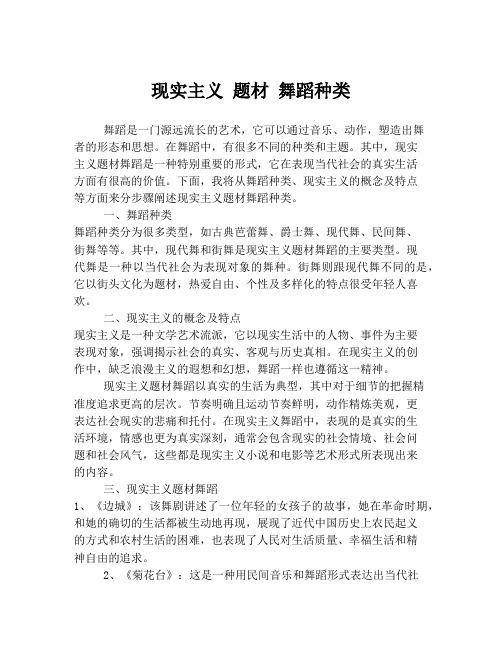 现实主义 题材 舞蹈种类

舞蹈是一门源远流长的艺术，它可以通过音乐、动作，塑造出舞者的形态和思想。在舞蹈中，有很多不同的种类和主题。其中，现实主义题材舞蹈是一种特别重要的形式，它在表现当代社会的真实生活方面有很高的价值。下面，我将从舞蹈种类、现实主义的概念及特点等方面来分步骤阐述现实主义题材舞蹈种类。

一、舞蹈种类

舞蹈种类分为很多类型，如古典芭蕾舞、爵士舞、现代舞、民间舞、街舞等等。其中，现代舞和街舞是现实主义题材舞蹈的主要类型。现代舞是一种以当代社会为表现对象的舞种。街舞则跟现代舞不同的是，它以街头文化为题材，热爱自由、个性及多样化的特点很受年轻人喜欢。

二、现实主义的概念及特点

现实主义是一种文学艺术流派，它以现实生活中的人物、事件为主要表现对象，强调揭示社会的真实、客观与历史真相。在现实主义的创作中，缺乏浪漫主义的遐想和幻想，舞蹈一样也遵循这一精神。

现实主义题材舞蹈以真实的生活为典型，其中对于细节的把握精准度追求更高的层次。节奏明确且运动节奏鲜明，动作精炼美观，更表达社会现实的悲痛和托付。在现实主义舞蹈中，表现的是真实的生活环境，情感也更为真实深刻，通常会包含现实的社会情境、社会问题和社会风气，这些都是现实主义小说和电影等艺术形式所表现出来的内容。

三、现实主义题材舞蹈

1、《边城》：该舞剧讲述了一位年轻的女孩子的故事，她在革命时期，和她的确切的生活都被生动地再现，展现了近代中国历史上农民起义的方式和农村生活的困难，也表现了人民对生活质量、幸福生活和精神自由的追求。

2、《菊花台》：这是一种用民间音乐和舞蹈形式表达出当代社